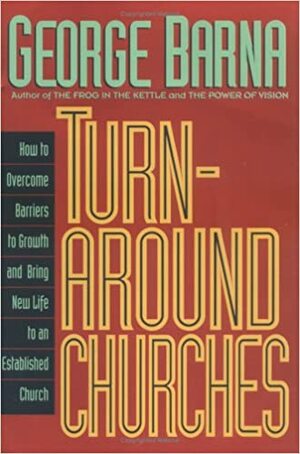 GEORGE BARNA
Author of THE FROG IN THE KETTLE and THE POWER OF VISION

TURN-AROUND CHURCHES

How to Overcome Barriers to Growth and Bring New Life to an Established Church